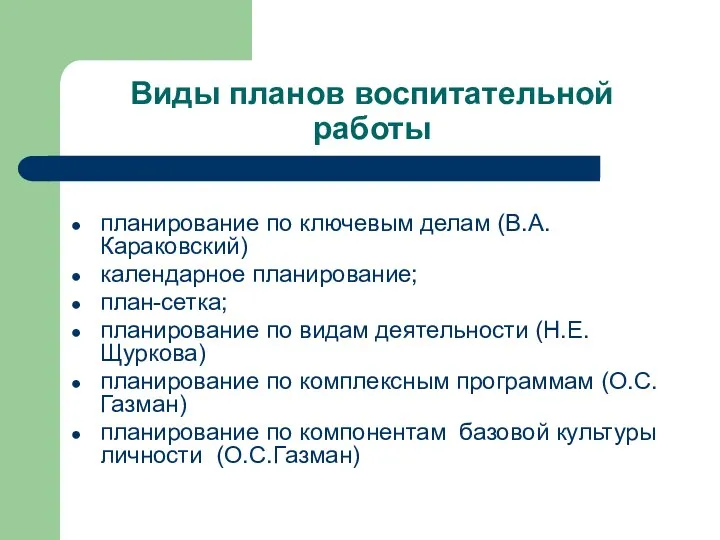 Виды планов воспитательной работы

- планирование по ключевым делам (В.А. Караковский)
- календарное планирование;
- план-сетка;
- планирование по видам деятельности (Н.Е. Щуркова)
- планирование по комплексным программам (О.С. Газман)
- планирование по компонентам базовой культуры личности (О.С.Газман)